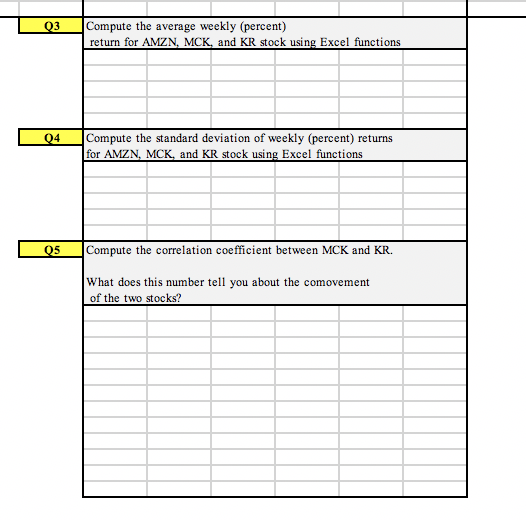 Q3
Compute the average weekly (percent) return for AMZN, MCK, and KR stock using Excel functions

Q4
Compute the standard deviation of weekly (percent) returns for AMZN, MCK, and KR stock using Excel functions

Q5
Compute the correlation coefficient between MCK and KR.

What does this number tell you about the comovement of the two stocks?